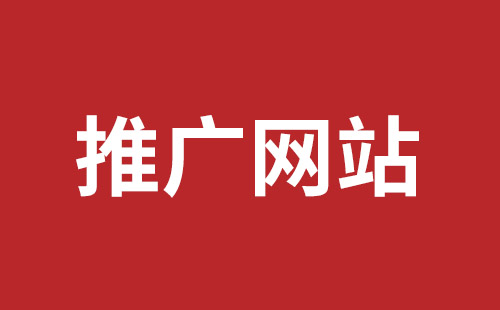 推广网站